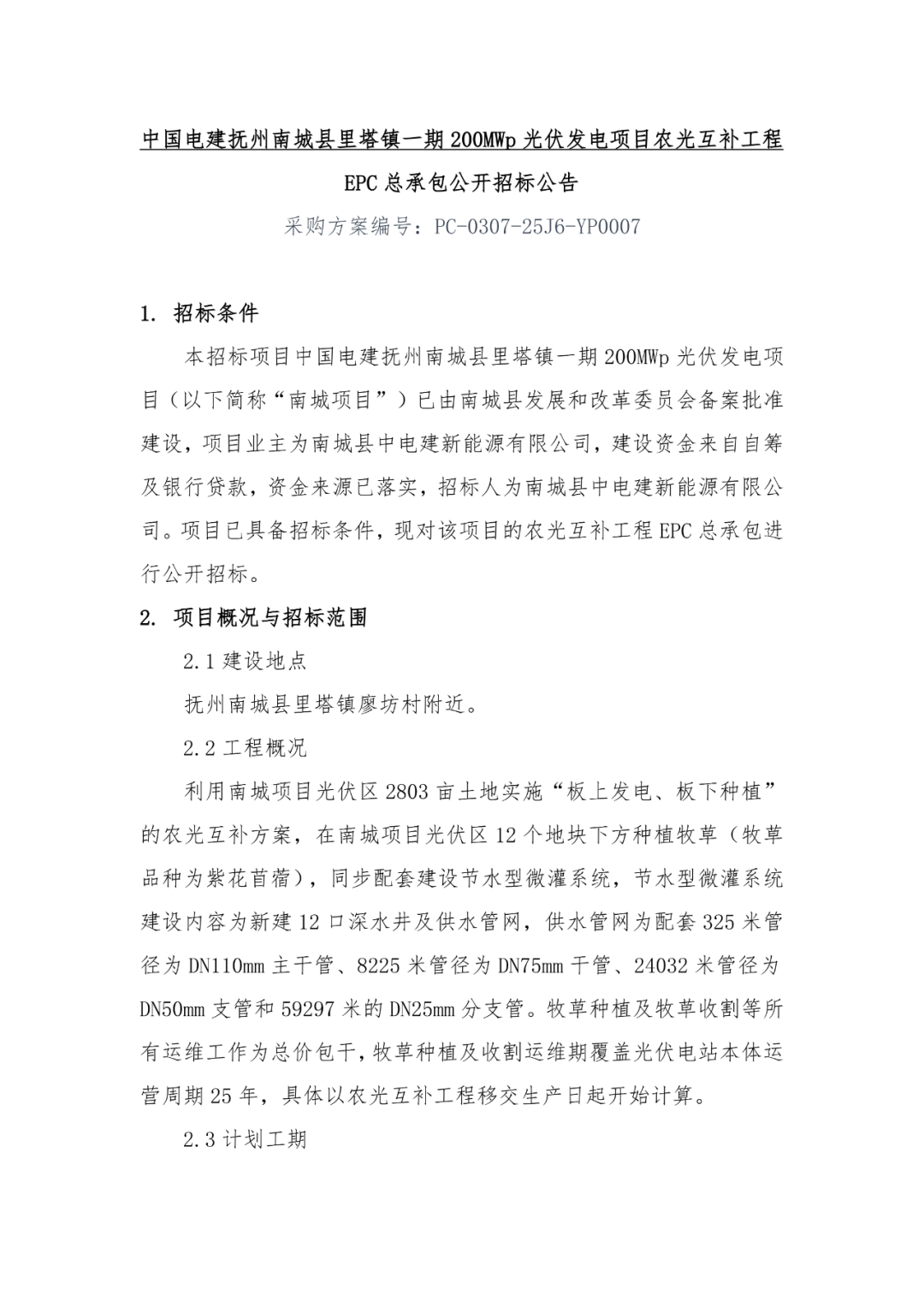 中国电建抚州南城县里塔镇一期200MWp光伏发电项目农光互补工程EPC总承包公开招标公告

采购方案编号：PC-0307-25J6-YP0007

1. 招标条件

本招标项目中国电建抚州南城县里塔镇一期200MWp光伏发电项目（以下简称“南城项目”）已由南城县发展和改革委员会备案批准建设，项目业主为南城县中电建新能源有限公司，建设资金来自自筹及银行贷款，资金来源已落实，招标人为南城县中电建新能源有限公司。项目已具备招标条件，现对该项目的农光互补工程EPC总承包进行公开招标。

2. 项目概况与招标范围

2.1 建设地点

抚州南城县里塔镇廖坊村附近。

2.2 工程概况

利用南城项目光伏区2803亩土地实施“板上发电、板下种植”的农光互补方案，在南城项目光伏区12个地块下方种植牧草（牧草品种为紫花苜蓿），同步配套建设节水型微灌系统，节水型微灌系统建设内容为新建12口深水井及供水管网，供水管网为配套325米管径为DN110mm主干管、8225米管径为DN75mm干管、24032米管径为DN50mm支管和59297米的DN25mm分支管。牧草种植及牧草收割等所有运维工作为总价包干，牧草种植及收割运维期覆盖光伏电站本体运营周期25年，具体以农光互补工程移交生产日起开始计算。

2.3 计划工期